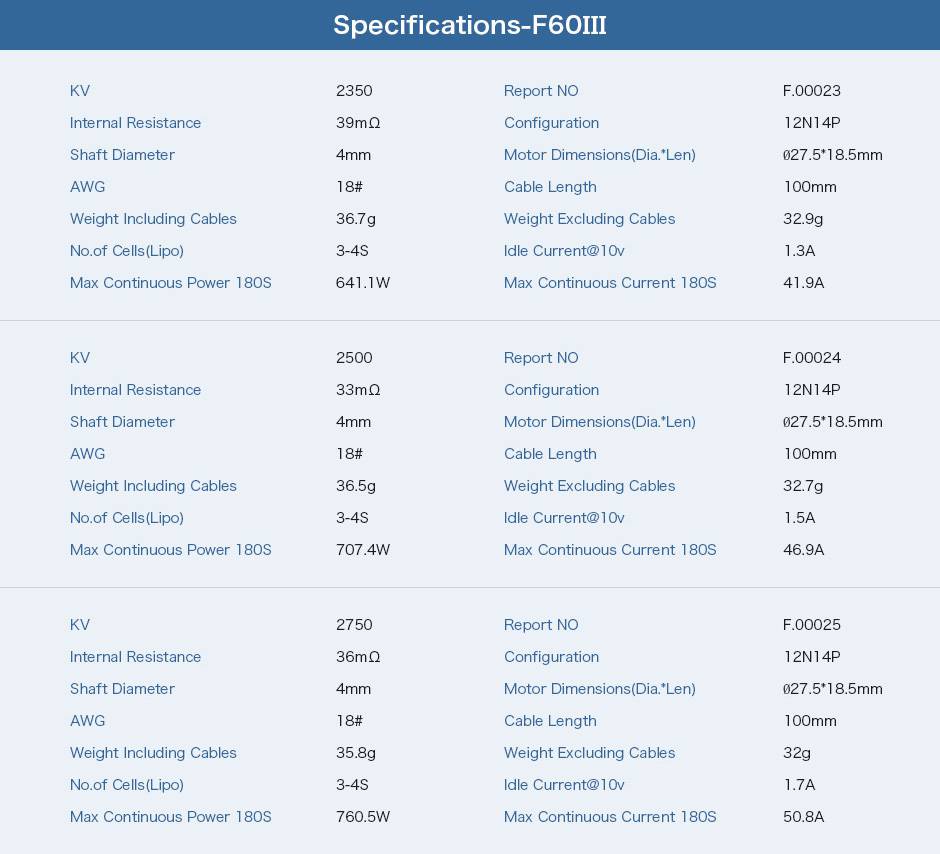 Specifications-F60III

KV
2350
Internal Resistance
39mΩ
Shaft Diameter
4mm
AWG
18#
Weight Including Cables
36.7g
No.of Cells(Lipo)
3-4S
Max Continuous Power 180S
641.1W

Report NO
F.00023
Configuration
12N14P
Motor Dimensions(Dia.*Len)
ø27.5*18.5mm
Cable Length
100mm
Weight Excluding Cables
32.9g
Idle Current@10v
1.3A
Max Continuous Current 180S
41.9A

KV
2500
Internal Resistance
33mΩ
Shaft Diameter
4mm
AWG
18#
Weight Including Cables
36.5g
No.of Cells(Lipo)
3-4S
Max Continuous Power 180S
707.4W

Report NO
F.00024
Configuration
12N14P
Motor Dimensions(Dia.*Len)
ø27.5*18.5mm
Cable Length
100mm
Weight Excluding Cables
32.7g
Idle Current@10v
1.5A
Max Continuous Current 180S
46.9A

KV
2750
Internal Resistance
36mΩ
Shaft Diameter
4mm
AWG
18#
Weight Including Cables
35.8g
No.of Cells(Lipo)
3-4S
Max Continuous Power 180S
760.5W

Report NO
F.00025
Configuration
12N14P
Motor Dimensions(Dia.*Len)
ø27.5*18.5mm
Cable Length
100mm
Weight Excluding Cables
32g
Idle Current@10v
1.7A
Max Continuous Current 180S
50.8A